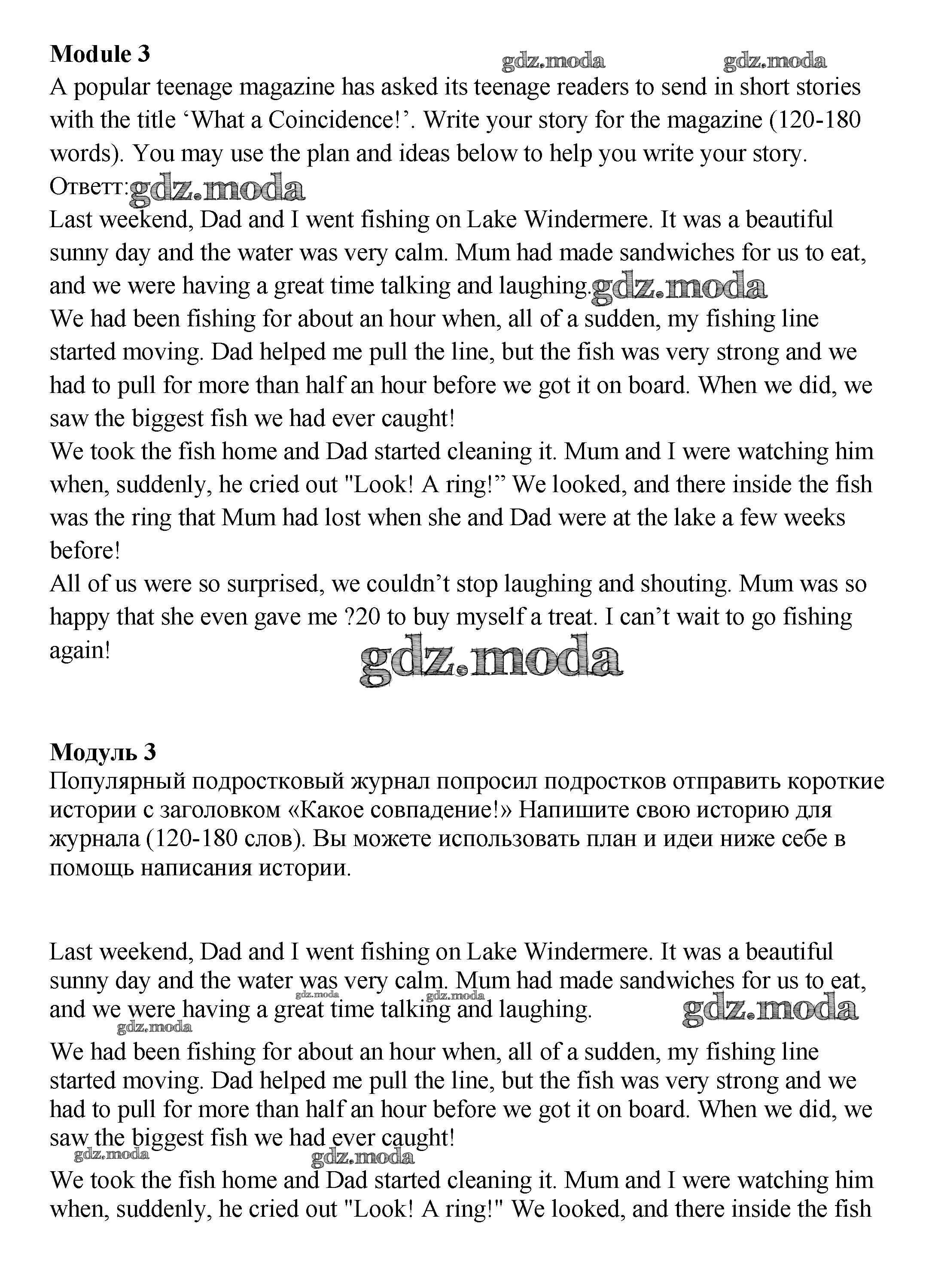 **Module 3**

gdz.moda gdz.moda

A popular teenage magazine has asked its teenage readers to send in short stories with the title ‘What a Coincidence!’. Write your story for the magazine (120-180 words). You may use the plan and ideas below to help you write your story.

Ответт: gdz.moda

Last weekend, Dad and I went fishing on Lake Windermere. It was a beautiful sunny day and the water was very calm. Mum had made sandwiches for us to eat, and we were having a great time talking and laughing. gdz.moda

We had been fishing for about an hour when, all of a sudden, my fishing line started moving. Dad helped me pull the line, but the fish was very strong and we had to pull for more than half an hour before we got it on board. When we did, we saw the biggest fish we had ever caught!

We took the fish home and Dad started cleaning it. Mum and I were watching him when, suddenly, he cried out "Look! A ring!” We looked, and there inside the fish was the ring that Mum had lost when she and Dad were at the lake a few weeks before!

All of us were so surprised, we couldn’t stop laughing and shouting. Mum was so happy that she even gave me ?20 to buy myself a treat. I can’t wait to go fishing again!

gdz.moda

**Модуль 3**

Популярный подростковый журнал попросил подростков отправить короткие истории с заголовком «Какое совпадение!» Напишите свою историю для журнала (120-180 слов). Вы можете использовать план и идеи ниже себе в помощь написания истории.

Last weekend, Dad and I went fishing on Lake Windermere. It was a beautiful sunny day and the water was very calm. Mum had made sandwiches for us to eat, and we were having a great time talking and laughing. gdz.moda gdz.moda gdz.moda gdz.moda

We had been fishing for about an hour when, all of a sudden, my fishing line started moving. Dad helped me pull the line, but the fish was very strong and we had to pull for more than half an hour before we got it on board. When we did, we saw the biggest fish we had ever caught!

gdz.moda gdz.moda

We took the fish home and Dad started cleaning it. Mum and I were watching him when, suddenly, he cried out "Look! A ring!" We looked, and there inside the fish